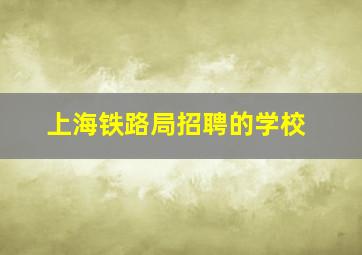 上海铁路局招聘的学校